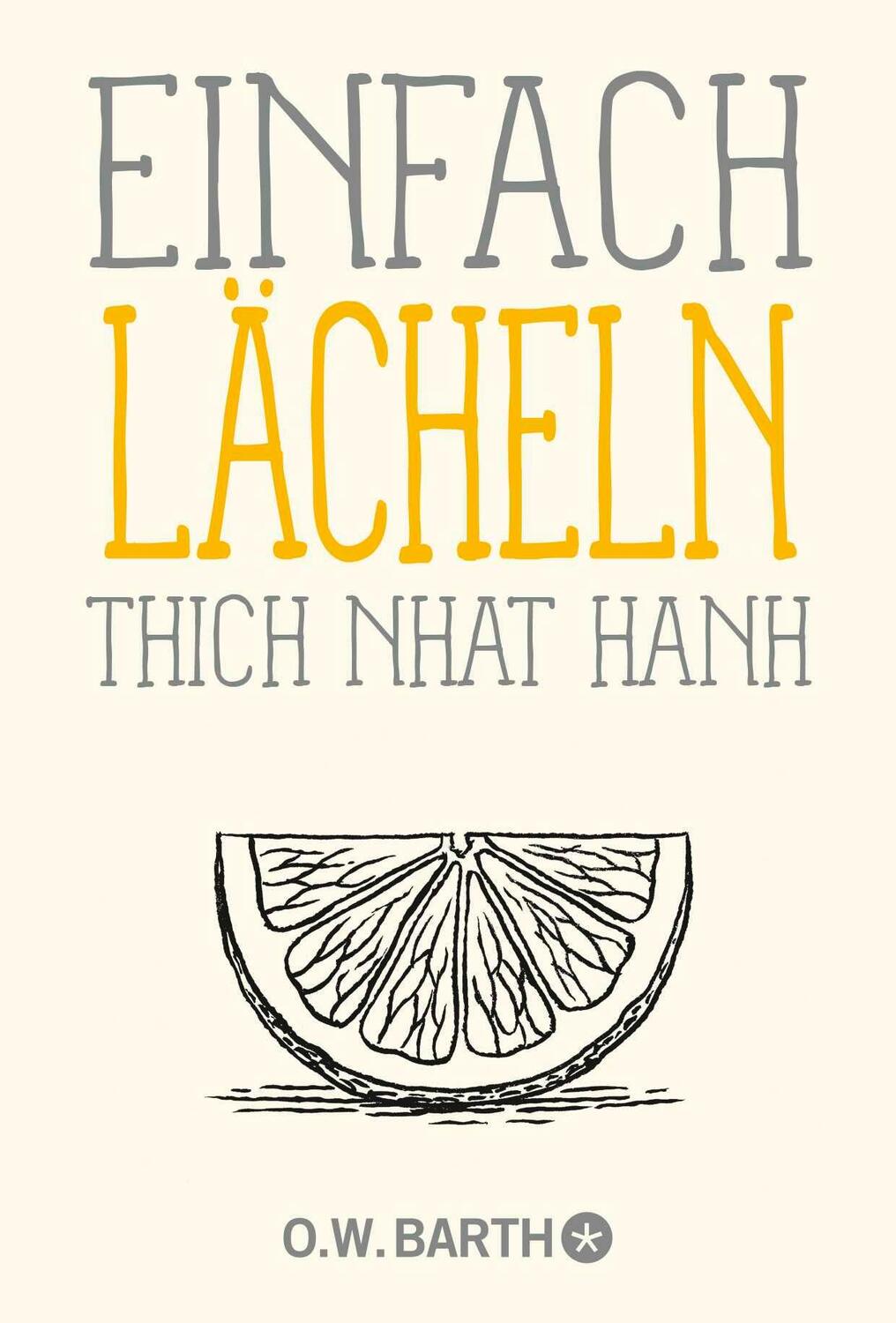 EINFACH LÄCHELN
THICH NHAT HANH

O.W. BARTH